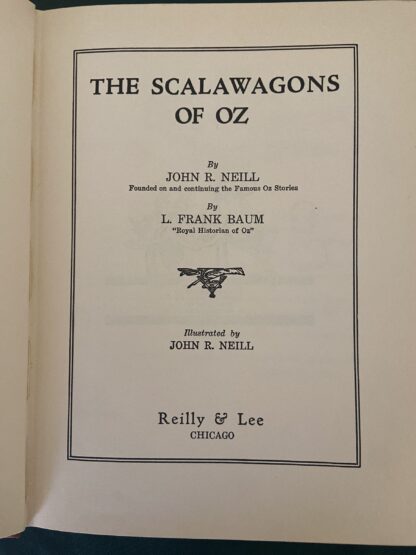 THE SCALAWAGONS OF OZ

By
JOHN R. NEILL
Founded on and continuing the Famous Oz Stories

By
L. FRANK BAUM
"Royal Historian of Oz"

Illustrated by
JOHN R. NEILL

Reilly & Lee
CHICAGO